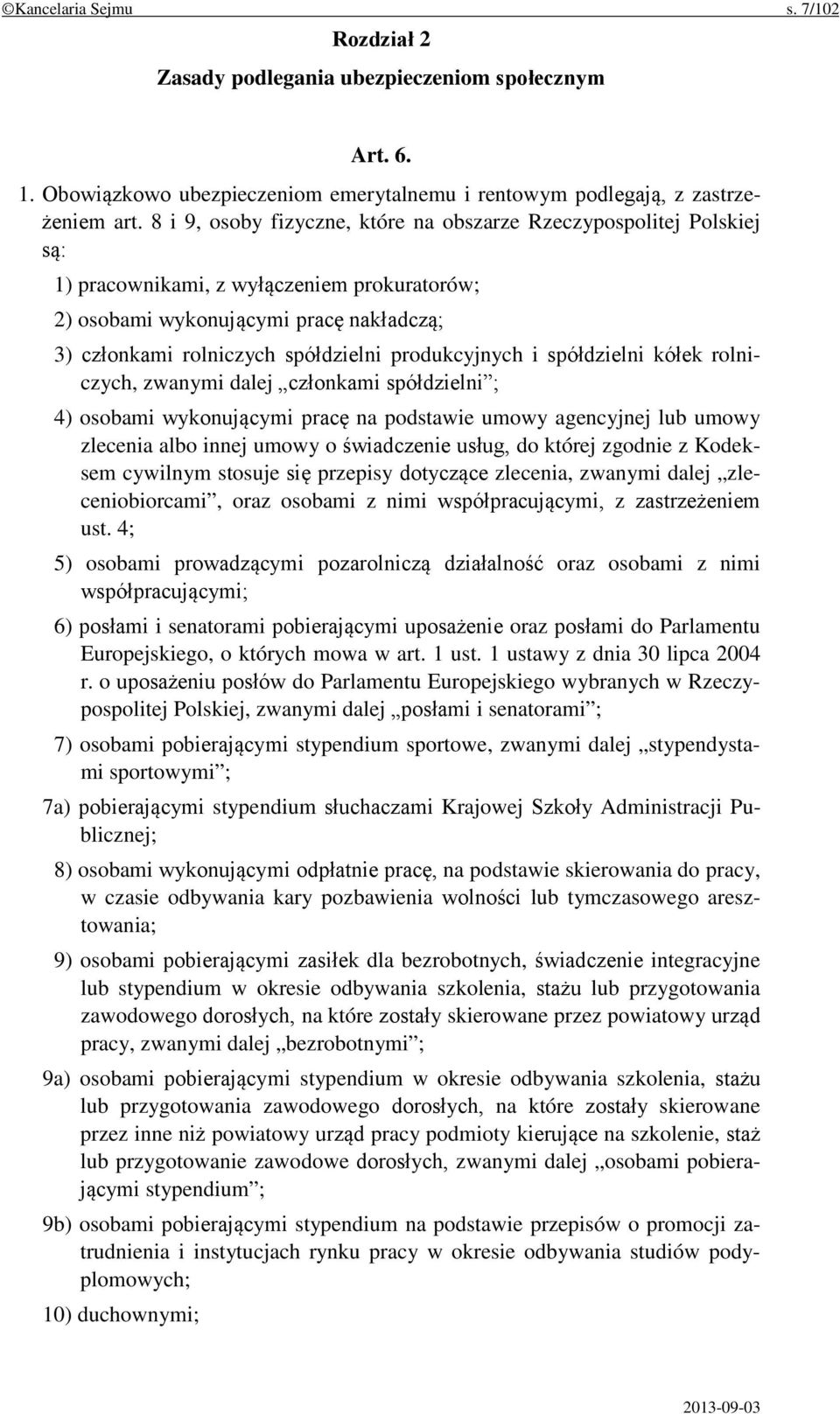 ©Kancelaria Sejmu s. 7/102

Rozdział 2

Zasady podlegania ubezpieczeniom społecznym

Art. 6.

1. Obowiązkowo ubezpieczeniom emerytalnemu i rentowym podlegają, z zastrzeżeniem art. 8 i 9, osoby fizyczne, które na obszarze Rzeczypospolitej Polskiej są:

1) pracownikami, z wyłączeniem prokuratorów;

2) osobami wykonującymi pracę nakładczą;

3) członkami rolniczych spółdzielni produkcyjnych i spółdzielni kółek rolniczych, zwanymi dalej „członkami spółdzielni”;

4) osobami wykonującymi pracę na podstawie umowy agencyjnej lub umowy zlecenia albo innej umowy o świadczenie usług, do której zgodnie z Kodeksem cywilnym stosuje się przepisy dotyczące zlecenia, zwanymi dalej „zleceniobiorcami”, oraz osobami z nimi współpracującymi, z zastrzeżeniem ust. 4;

5) osobami prowadzącymi pozarolniczą działalność oraz osobami z nimi współpracującymi;

6) posłami i senatorami pobierającymi uposażenie oraz posłami do Parlamentu Europejskiego, o których mowa w art. 1 ust. 1 ustawy z dnia 30 lipca 2004 r. o uposażeniu posłów do Parlamentu Europejskiego wybranych w Rzeczypospolitej Polskiej, zwanymi dalej „posłami i senatorami”;

7) osobami pobierającymi stypendium sportowe, zwanymi dalej „stypendystami sportowymi”;

7a) pobierającymi stypendium słuchaczami Krajowej Szkoły Administracji Publicznej;

8) osobami wykonującymi odpłatnie pracę, na podstawie skierowania do pracy, w czasie odbywania kary pozbawienia wolności lub tymczasowego aresztowania;

9) osobami pobierającymi zasiłek dla bezrobotnych, świadczenie integracyjne lub stypendium w okresie odbywania szkolenia, stażu lub przygotowania zawodowego dorosłych, na które zostały skierowane przez powiatowy urząd pracy, zwanymi dalej „bezrobotnymi”;

9a) osobami pobierającymi stypendium w okresie odbywania szkolenia, stażu lub przygotowania zawodowego dorosłych, na które zostały skierowane przez inne niż powiatowy urząd pracy podmioty kierujące na szkolenie, staż lub przygotowanie zawodowe dorosłych, zwanymi dalej „osobami pobierającymi stypendium”;

9b) osobami pobierającymi stypendium na podstawie przepisów o promocji zatrudnienia i instytucjach rynku pracy w okresie odbywania studiów podyplomowych;

10) duchownymi;

2013-09-03